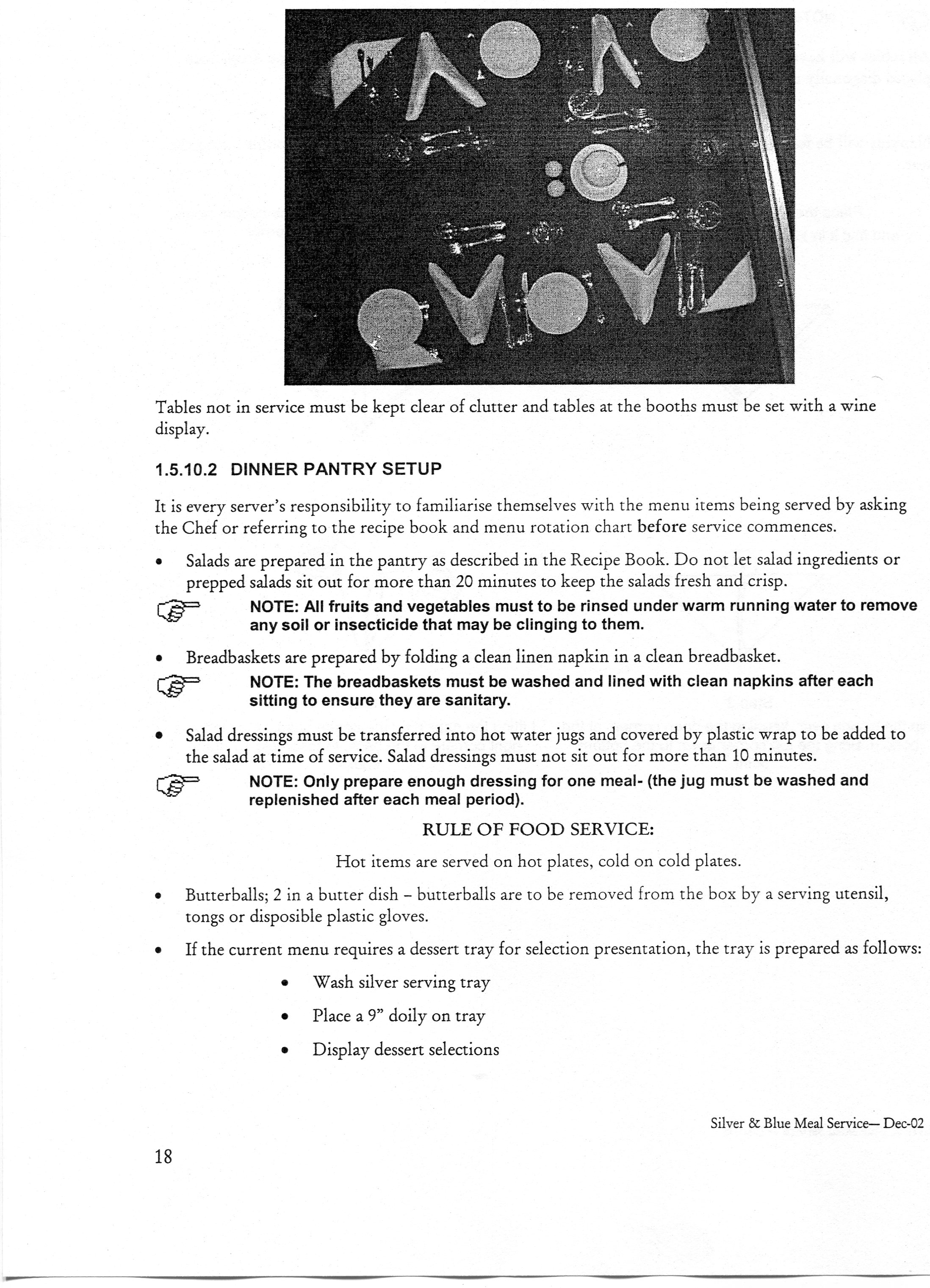 Tables not in service must be kept clear of clutter and tables at the booths must be set with a wine display.

1.5.10.2 DINNER PANTRY SETUP

It is every server's responsibility to familiarise themselves with the menu items being served by asking the Chef or referring to the recipe book and menu rotation chart before service commences.

• Salads are prepared in the pantry as described in the Recipe Book. Do not let salad ingredients or prepped salads sit out for more than 20 minutes to keep the salads fresh and crisp.

NOTE: All fruits and vegetables must to be rinsed under warm running water to remove any soil or insecticide that may be clinging to them.

• Breadbaskets are prepared by folding a clean linen napkin in a clean breadbasket.

NOTE: The breadbaskets must be washed and lined with clean napkins after each sitting to ensure they are sanitary.

• Salad dressings must be transferred into hot water jugs and covered by plastic wrap to be added to the salad at time of service. Salad dressings must not sit out for more than 10 minutes.

NOTE: Only prepare enough dressing for one meal- (the jug must be washed and replenished after each meal period).

RULE OF FOOD SERVICE:

Hot items are served on hot plates, cold on cold plates.

• Butterballs; 2 in a butter dish – butterballs are to be removed from the box by a serving utensil, tongs or disposible plastic gloves.

• If the current menu requires a dessert tray for selection presentation, the tray is prepared as follows:

• Wash silver serving tray

• Place a 9" doily on tray

• Display dessert selections

Silver & Blue Meal Service— Dec-02

18